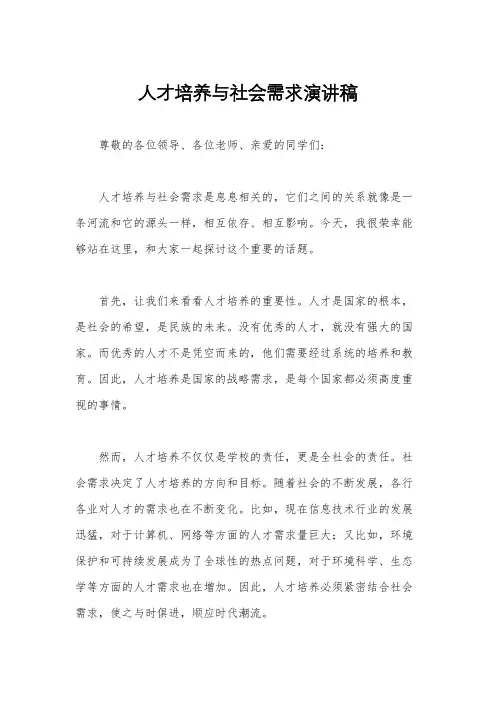 人才培养与社会需求演讲稿

尊敬的各位领导、各位老师、亲爱的同学们：

人才培养与社会需求是息息相关的，它们之间的关系就像是一条河流和它的源头一样，相互依存、相互影响。今天，我很荣幸能够站在这里，和大家一起探讨这个重要的话题。

首先，让我们来看看人才培养的重要性。人才是国家的根本，是社会的希望，是民族的未来。没有优秀的人才，就没有强大的国家。而优秀的人才不是凭空而来的，他们需要经过系统的培养和教育。因此，人才培养是国家的战略需求，是每个国家都必须高度重视的事情。

然而，人才培养不仅仅是学校的责任，更是全社会的责任。社会需求决定了人才培养的方向和目标。随着社会的不断发展，各行各业对人才的需求也在不断变化。比如，现在信息技术行业的发展迅猛，对于计算机、网络等方面的人才需求量巨大；又比如，环境保护和可持续发展成为了全球性的热点问题，对于环境科学、生态学等方面的人才需求也在增加。因此，人才培养必须紧密结合社会需求，使之与时俱进，顺应时代潮流。